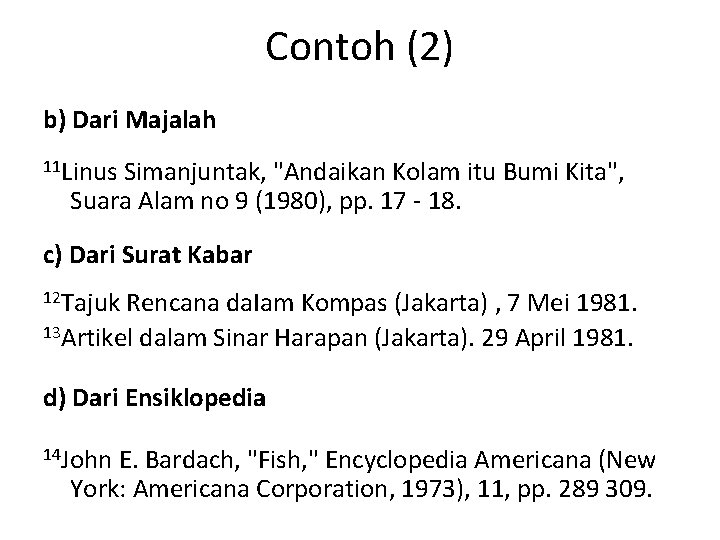 Contoh (2)

b) Dari Majalah

$^{11}$Linus Simanjuntak, "Andaikan Kolam itu Bumi Kita", Suara Alam no 9 (1980), pp. 17 - 18.

c) Dari Surat Kabar

$^{12}$Tajuk Rencana dalam Kompas (Jakarta) , 7 Mei 1981.
$^{13}$Artikel dalam Sinar Harapan (Jakarta). 29 April 1981.

d) Dari Ensiklopedia

$^{14}$John E. Bardach, "Fish," Encyclopedia Americana (New York: Americana Corporation, 1973), 11, pp. 289 309.